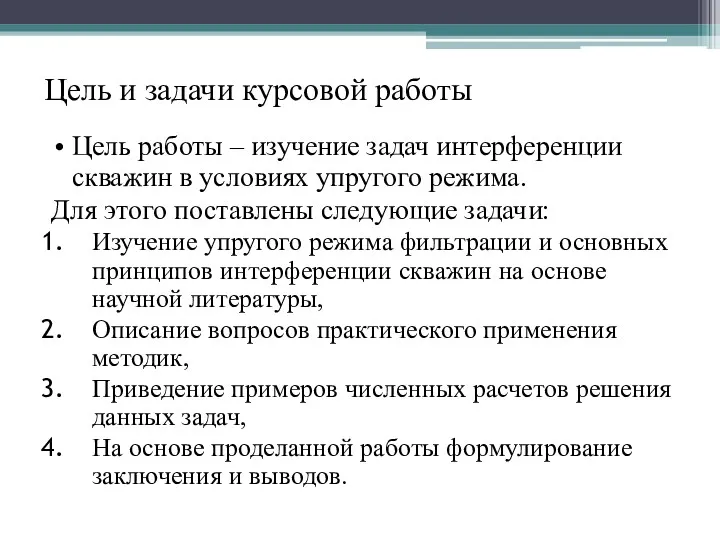 Цель и задачи курсовой работы

• Цель работы – изучение задач интерференции скважин в условиях упругого режима.

Для этого поставлены следующие задачи:

1. Изучение упругого режима фильтрации и основных принципов интерференции скважин на основе научной литературы,
2. Описание вопросов практического применения методик,
3. Приведение примеров численных расчетов решения данных задач,
4. На основе проделанной работы формулирование заключения и выводов.